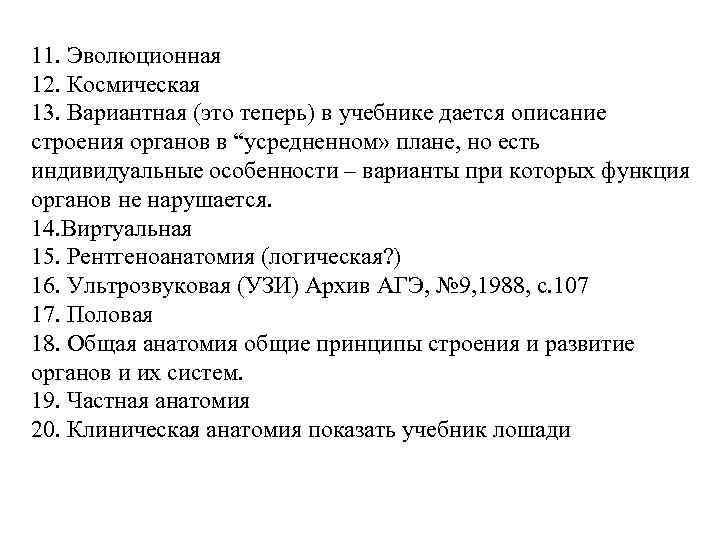 11. Эволюционная
12. Космическая
13. Вариантная (это теперь) в учебнике дается описание строения органов в “усредненном» плане, но есть индивидуальные особенности – варианты при которых функция органов не нарушается.
14.Виртуальная
15. Рентгеноанатомия (логическая?)
16. Ультрозвуковая (УЗИ) Архив АГЭ, №9,1988, с.107
17. Половая
18. Общая анатомия общие принципы строения и развитие органов и их систем.
19. Частная анатомия
20. Клиническая анатомия показать учебник лошади